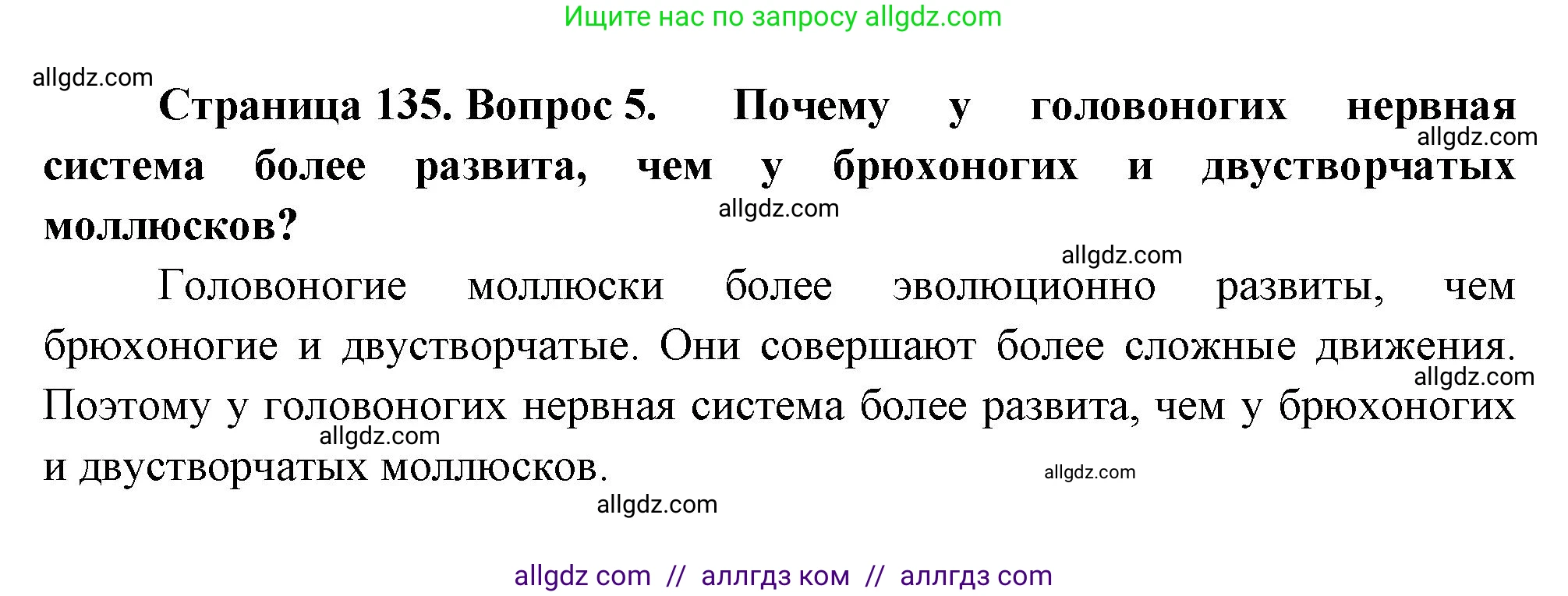 Ищите нас по запросу allgdz.com

allgdz.com

**Страница 135. Вопрос 5.** **Почему у головоногих нервная система более развита, чем у брюхоногих и двустворчатых моллюсков?**

allgdz.com

allgdz.com

allgdz.com

Головоногие моллюски более эволюционно развиты, чем брюхоногие и двустворчатые. Они совершают более сложные движения. Поэтому у головоногих нервная система более развита, чем у брюхоногих и двустворчатых моллюсков.

allgdz.com

allgdz.com

allgdz.com

allgdz.com

allgdz com // аллгдз ком // аллгдз com